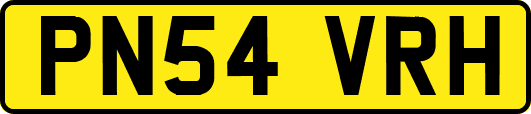 PN54 VRH